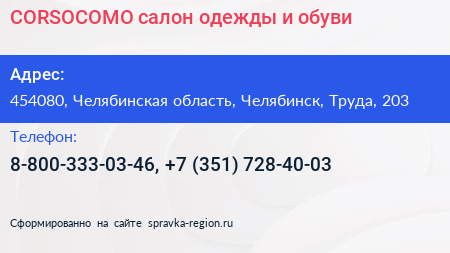 CORSOCOMO салон одежды и обуви

Адрес:

454080, Челябинская область, Челябинск, Труда, 203

Телефон:

8-800-333-03-46, +7 (351) 728-40-03

Сформированно на сайте spravka-region.ru